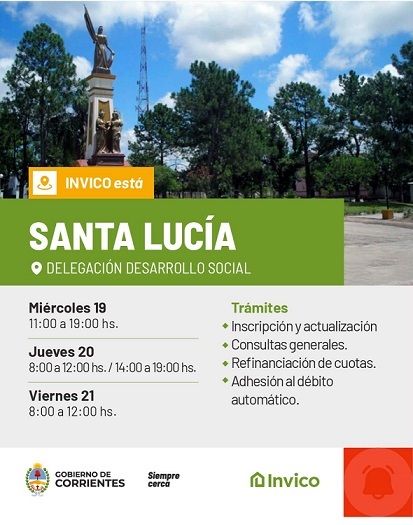 INVICO está

SANTA LUCÍA

DELEGACIÓN DESARROLLO SOCIAL

Miércoles 19
11:00 a 19:00 hs.

Jueves 20
8:00 a 12:00 hs. / 14:00 a 19:00 hs.

Viernes 21
8:00 a 12:00 hs.

Trámites
• Inscripción y actualización
• Consultas generales.
• Refinanciación de cuotas.
• Adhesión al débito automático.

GOBIERNO DE CORRIENTES

Siempre cerca

Invico